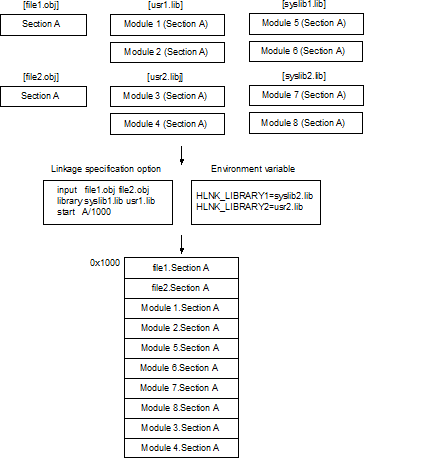 [file1.obj]

Section A

[usr1.lib]

Module 1 (Section A)

Module 2 (Section A)

[syslib1.lib]

Module 5 (Section A)

Module 6 (Section A)

[file2.obj]

Section A

[usr2.lib]

Module 3 (Section A)

Module 4 (Section A)

[syslib2.lib]

Module 7 (Section A)

Module 8 (Section A)

Linkage specification option

input file1.obj file2.obj
library syslib1.lib usr1.lib
start A/1000

Environment variable

HLNK_LIBRARY1=syslib2.lib
HLNK_LIBRARY2=usr2.lib

0x1000

file1.Section A

file2.Section A

Module 1.Section A

Module 2.Section A

Module 5.Section A

Module 6.Section A

Module 7.Section A

Module 8.Section A

Module 3.Section A

Module 4.Section A